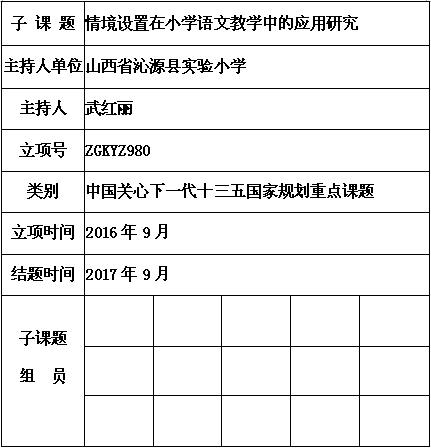 | 子 课 题 | 情境设置在小学语文教学中的应用研究 | | | | |
|---|---|---|---|---|---|
| 主持人单位 | 山西省沁源县实验小学 | | | | |
| 主持人 | 武红丽 | | | | |
| 立项号 | ZGKYZ980 | | | | |
| 类别 | 中国关心下一代十三五国家规划重点课题 | | | | |
| 立项时间 | 2016 年 9 月 | | | | |
| 结题时间 | 2017 年 9 月 | | | | |
| 子课题 组 员 | | | | | |
| | | | | | |
| | | | | | |